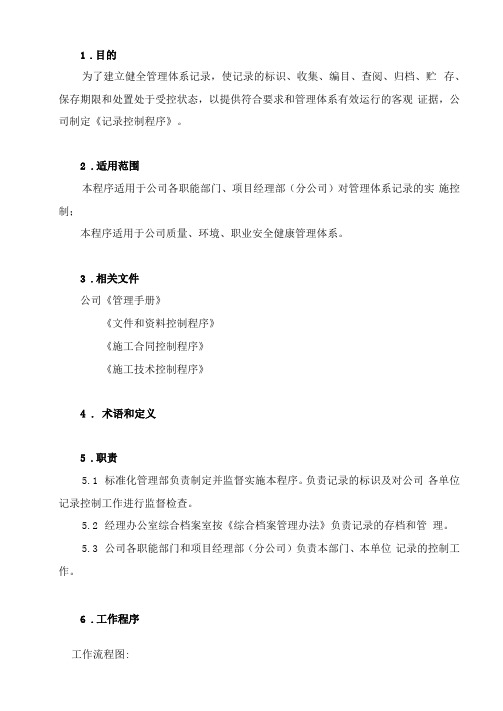 1．目的

为了建立健全管理体系记录，使记录的标识、收集、编目、查阅、归档、贮 存、保存期限和处置处于受控状态，以提供符合要求和管理体系有效运行的客观 证据，公司制定《记录控制程序》。

2．适用范围

本程序适用于公司各职能部门、项目经理部（分公司）对管理体系记录的实 施控制；

本程序适用于公司质量、环境、职业安全健康管理体系。

3．相关文件

公司《管理手册》

《文件和资料控制程序》

《施工合同控制程序》

《施工技术控制程序》

4． 术语和定义

5．职责

5.1 标准化管理部负责制定并监督实施本程序。负责记录的标识及对公司 各单位记录控制工作进行监督检查。

5.2 经理办公室综合档案室按《综合档案管理办法》负责记录的存档和管 理。

5.3 公司各职能部门和项目经理部（分公司）负责本部门、本单位 记录的控制工作。

6．工作程序

工作流程图：